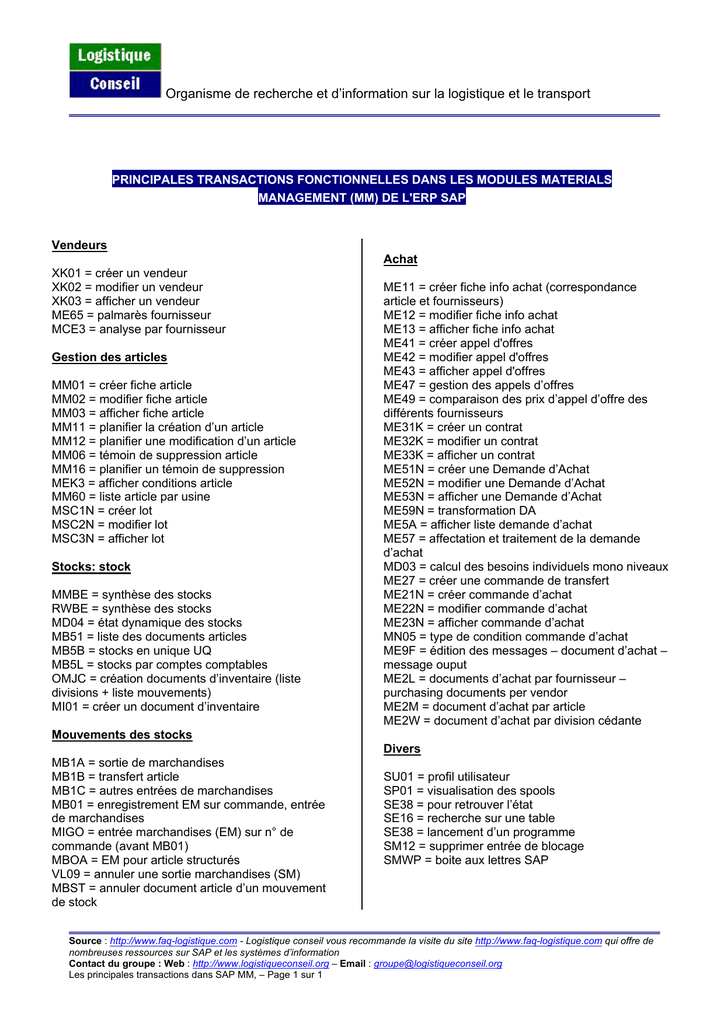 Logistique
Conseil
Organisme de recherche et d'information sur la logistique et le transport

PRINCIPALES TRANSACTIONS FONCTIONNELLES DANS LES MODULES MATERIALS MANAGEMENT (MM) DE L'ERP SAP

Vendeurs

XK01 = créer un vendeur
XK02 = modifier un vendeur
XK03 = afficher un vendeur
ME65 = palmarès fournisseur
MCE3 = analyse par fournisseur

Gestion des articles

MM01 = créer fiche article
MM02 = modifier fiche article
MM03 = afficher fiche article
MM11 = planifier la création d'un article
MM12 = planifier une modification d'un article
MM06 = témoin de suppression article
MM16 = planifier un témoin de suppression
MEK3 = afficher conditions article
MM60 = liste article par usine
MSC1N = créer lot
MSC2N = modifier lot
MSC3N = afficher lot

Stocks: stock

MMBE = synthèse des stocks
RWBE = synthèse des stocks
MD04 = état dynamique des stocks
MB51 = liste des documents articles
MB5B = stocks en unique UQ
MB5L = stocks par comptes comptables
OMJC = création documents d'inventaire (liste divisions + liste mouvements)
MI01 = créer un document d'inventaire

Mouvements des stocks

MB1A = sortie de marchandises
MB1B = transfert article
MB1C = autres entrées de marchandises
MB01 = enregistrement EM sur commande, entrée de marchandises
MIGO = entrée marchandises (EM) sur n° de commande (avant MB01)
MBOA = EM pour article structurés
VL09 = annuler une sortie marchandises (SM)
MBST = annuler document article d'un mouvement de stock

Achat

ME11 = créer fiche info achat (correspondance article et fournisseurs)
ME12 = modifier fiche info achat
ME13 = afficher fiche info achat
ME41 = créer appel d'offres
ME42 = modifier appel d'offres
ME43 = afficher appel d'offres
ME47 = gestion des appels d'offres
ME49 = comparaison des prix d'appel d'offre des différents fournisseurs
ME31K = créer un contrat
ME32K = modifier un contrat
ME33K = afficher un contrat
ME51N = créer une Demande d'Achat
ME52N = modifier une Demande d'Achat
ME53N = afficher une Demande d'Achat
ME59N = transformation DA
ME5A = afficher liste demande d'achat
ME57 = affectation et traitement de la demande d'achat
MD03 = calcul des besoins individuels mono niveaux
ME27 = créer une commande de transfert
ME21N = créer commande d'achat
ME22N = modifier commande d'achat
ME23N = afficher commande d'achat
MN05 = type de condition commande d'achat
ME9F = édition des messages – document d'achat – message ouput
ME2L = documents d'achat par fournisseur – purchasing documents per vendor
ME2M = document d'achat par article
ME2W = document d'achat par division cédante

Divers

SU01 = profil utilisateur
SP01 = visualisation des spools
SE38 = pour retrouver l'état
SE16 = recherche sur une table
SE38 = lancement d'un programme
SM12 = supprimer entrée de blocage
SMWP = boite aux lettres SAP

Source : http://www.faq-logistique.com - Logistique conseil vous recommande la visite du site http://www.faq-logistique.com qui offre de nombreuses ressources sur SAP et les systèmes d'information
Contact du groupe : Web : http://www.logistiqueconseil.org – Email : groupe@logistiqueconseil.org
Les principales transactions dans SAP MM, – Page 1 sur 1